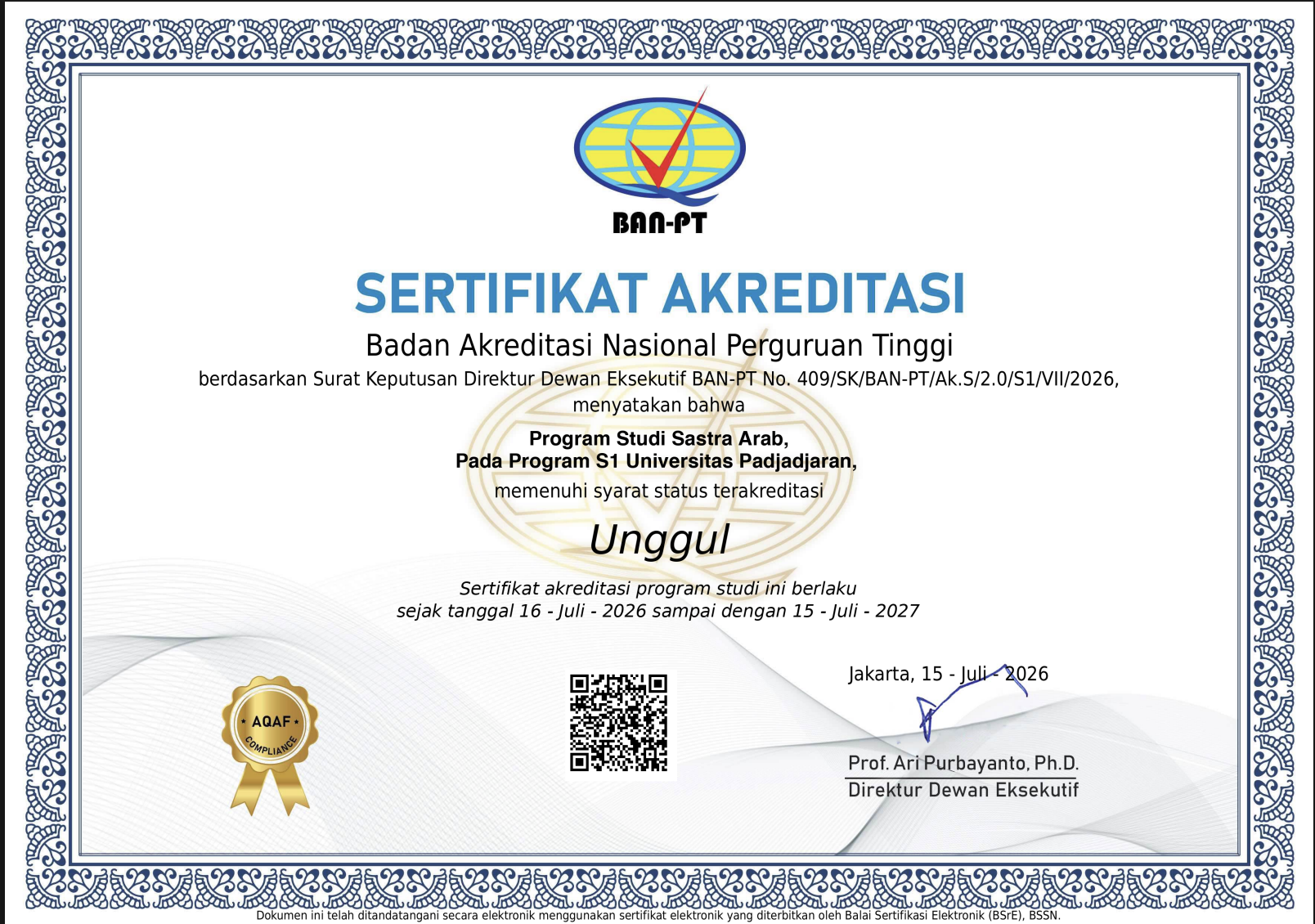 BAN-PT

SERTIFIKAT AKREDITASI

Badan Akreditasi Nasional Perguruan Tinggi

berdasarkan Surat Keputusan Direktur Dewan Eksekutif BAN-PT No. 409/SK/BAN-PT/Ak.S/2.0/S1/VII/2026, menyatakan bahwa

Program Studi Sastra Arab,
Pada Program S1 Universitas Padjadjaran,

memenuhi syarat status terakreditasi

Unggul

Sertifikat akreditasi program studi ini berlaku sejak tanggal 16 - Juli - 2026 sampai dengan 15 - Juli - 2027

AQAF COMPLIANCE

Jakarta, 15 - Juli - 2026

Prof. Ari Purbayanto, Ph.D.
Direktur Dewan Eksekutif

Dokumen ini telah ditandatangani secara elektronik menggunakan sertifikat elektronik yang diterbitkan oleh Balai Sertifikasi Elektronik (BSrE), BSSN.